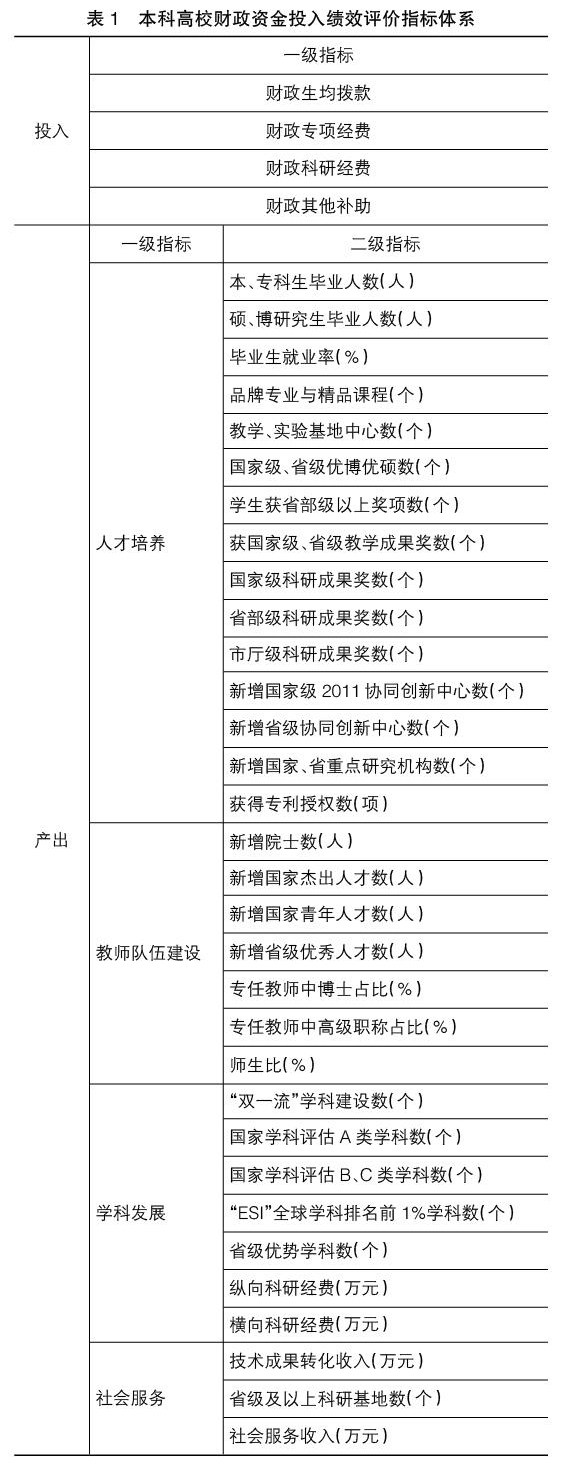 表 1　本科高校财政资金投入绩效评价指标体系

| | | |
|---|---|---|
| 投入 | 一级指标 | |
| | 财政生均拨款 | |
| | 财政专项经费 | |
| | 财政科研经费 | |
| | 财政其他补助 | |
| 产出 | 一级指标 | 二级指标 |
| | 人才培养 | 本、专科生毕业人数(人) |
| | | 硕、博研究生毕业人数(人) |
| | | 毕业生就业率(%) |
| | | 品牌专业与精品课程(个) |
| | | 教学、实验基地中心数(个) |
| | | 国家级、省级优博优硕数(个) |
| | | 学生获省部级以上奖项数(个) |
| | | 获国家级、省级教学成果奖数(个) |
| | | 国家级科研成果奖数(个) |
| | | 省部级科研成果奖数(个) |
| | | 市厅级科研成果奖数(个) |
| | | 新增国家级 2011 协同创新中心数(个) |
| | | 新增省级协同创新中心数(个) |
| | | 新增国家、省重点研究机构数(个) |
| | | 获得专利授权数(项) |
| | 教师队伍建设 | 新增院士数(人) |
| | | 新增国家杰出人才数(人) |
| | | 新增国家青年人才数(人) |
| | | 新增省级优秀人才数(人) |
| | | 专任教师中博士占比(%) |
| | | 专任教师中高级职称占比(%) |
| | | 师生比(%) |
| | 学科发展 | “双一流”学科建设数(个) |
| | | 国家学科评估 A 类学科数(个) |
| | | 国家学科评估 B、C 类学科数(个) |
| | | “ESI”全球学科排名前 1%学科数(个) |
| | | 省级优势学科数(个) |
| | | 纵向科研经费(万元) |
| | | 横向科研经费(万元) |
| | 社会服务 | 技术成果转化收入(万元) |
| | | 省级及以上科研基地数(个) |
| | | 社会服务收入(万元) |